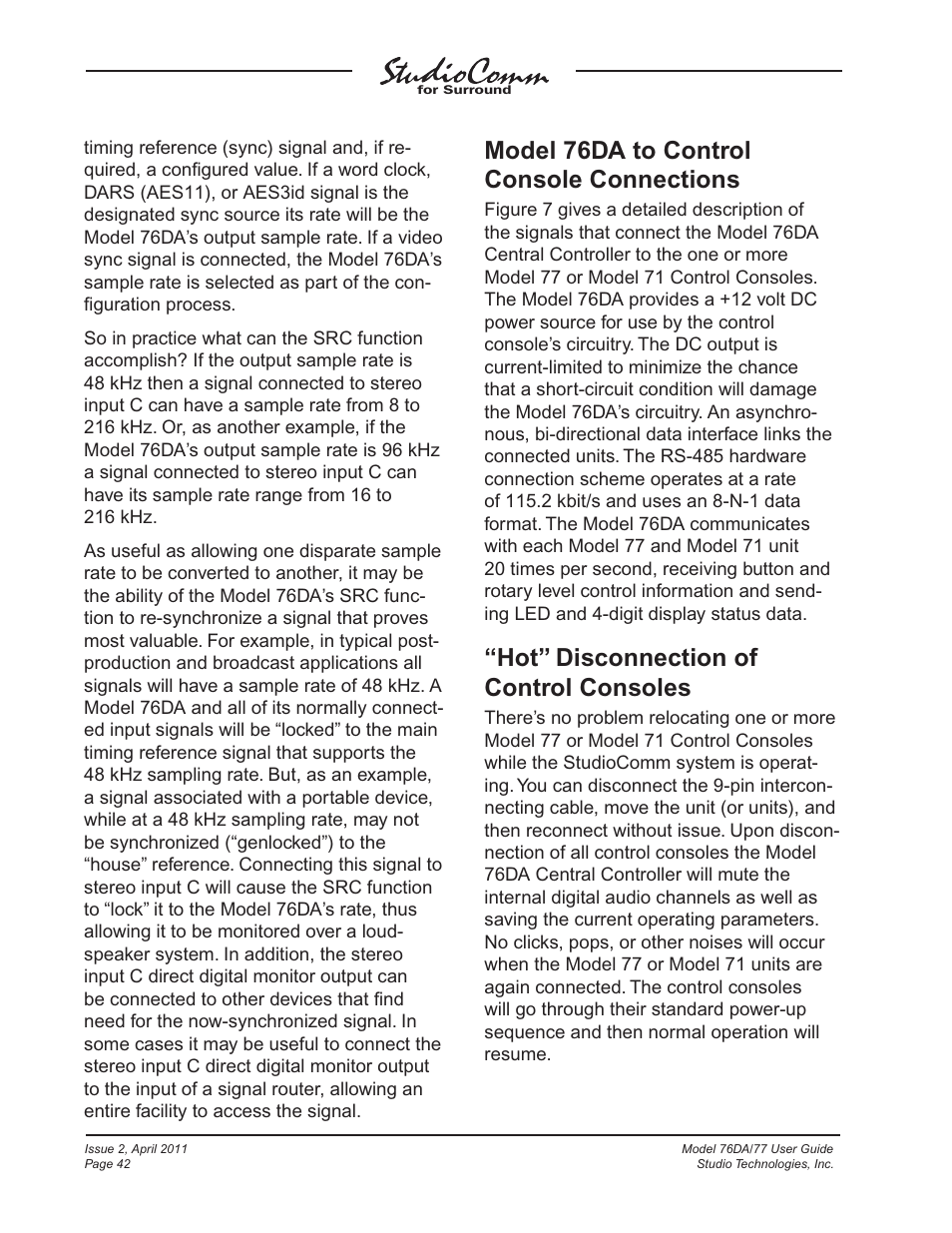 StudioComm
for Surround

timing reference (sync) signal and, if required, a configured value. If a word clock, DARS (AES11), or AES3id signal is the designated sync source its rate will be the Model 76DA's output sample rate. If a video sync signal is connected, the Model 76DA's sample rate is selected as part of the configuration process.

So in practice what can the SRC function accomplish? If the output sample rate is 48 kHz then a signal connected to stereo input C can have a sample rate from 8 to 216 kHz. Or, as another example, if the Model 76DA's output sample rate is 96 kHz a signal connected to stereo input C can have its sample rate range from 16 to 216 kHz.

As useful as allowing one disparate sample rate to be converted to another, it may be the ability of the Model 76DA's SRC function to re-synchronize a signal that proves most valuable. For example, in typical post-production and broadcast applications all signals will have a sample rate of 48 kHz. A Model 76DA and all of its normally connected input signals will be "locked" to the main timing reference signal that supports the 48 kHz sampling rate. But, as an example, a signal associated with a portable device, while at a 48 kHz sampling rate, may not be synchronized ("genlocked") to the "house" reference. Connecting this signal to stereo input C will cause the SRC function to "lock" it to the Model 76DA's rate, thus allowing it to be monitored over a loudspeaker system. In addition, the stereo input C direct digital monitor output can be connected to other devices that find need for the now-synchronized signal. In some cases it may be useful to connect the stereo input C direct digital monitor output to the input of a signal router, allowing an entire facility to access the signal.

Model 76DA to Control Console Connections

Figure 7 gives a detailed description of the signals that connect the Model 76DA Central Controller to the one or more Model 77 or Model 71 Control Consoles. The Model 76DA provides a +12 volt DC power source for use by the control console's circuitry. The DC output is current-limited to minimize the chance that a short-circuit condition will damage the Model 76DA's circuitry. An asynchronous, bi-directional data interface links the connected units. The RS-485 hardware connection scheme operates at a rate of 115.2 kbit/s and uses an 8-N-1 data format. The Model 76DA communicates with each Model 77 and Model 71 unit 20 times per second, receiving button and rotary level control information and sending LED and 4-digit display status data.

"Hot" Disconnection of Control Consoles

There's no problem relocating one or more Model 77 or Model 71 Control Consoles while the StudioComm system is operating. You can disconnect the 9-pin interconnecting cable, move the unit (or units), and then reconnect without issue. Upon disconnection of all control consoles the Model 76DA Central Controller will mute the internal digital audio channels as well as saving the current operating parameters. No clicks, pops, or other noises will occur when the Model 77 or Model 71 units are again connected. The control consoles will go through their standard power-up sequence and then normal operation will resume.

Issue 2, April 2011
Page 42

Model 76DA/77 User Guide
Studio Technologies, Inc.